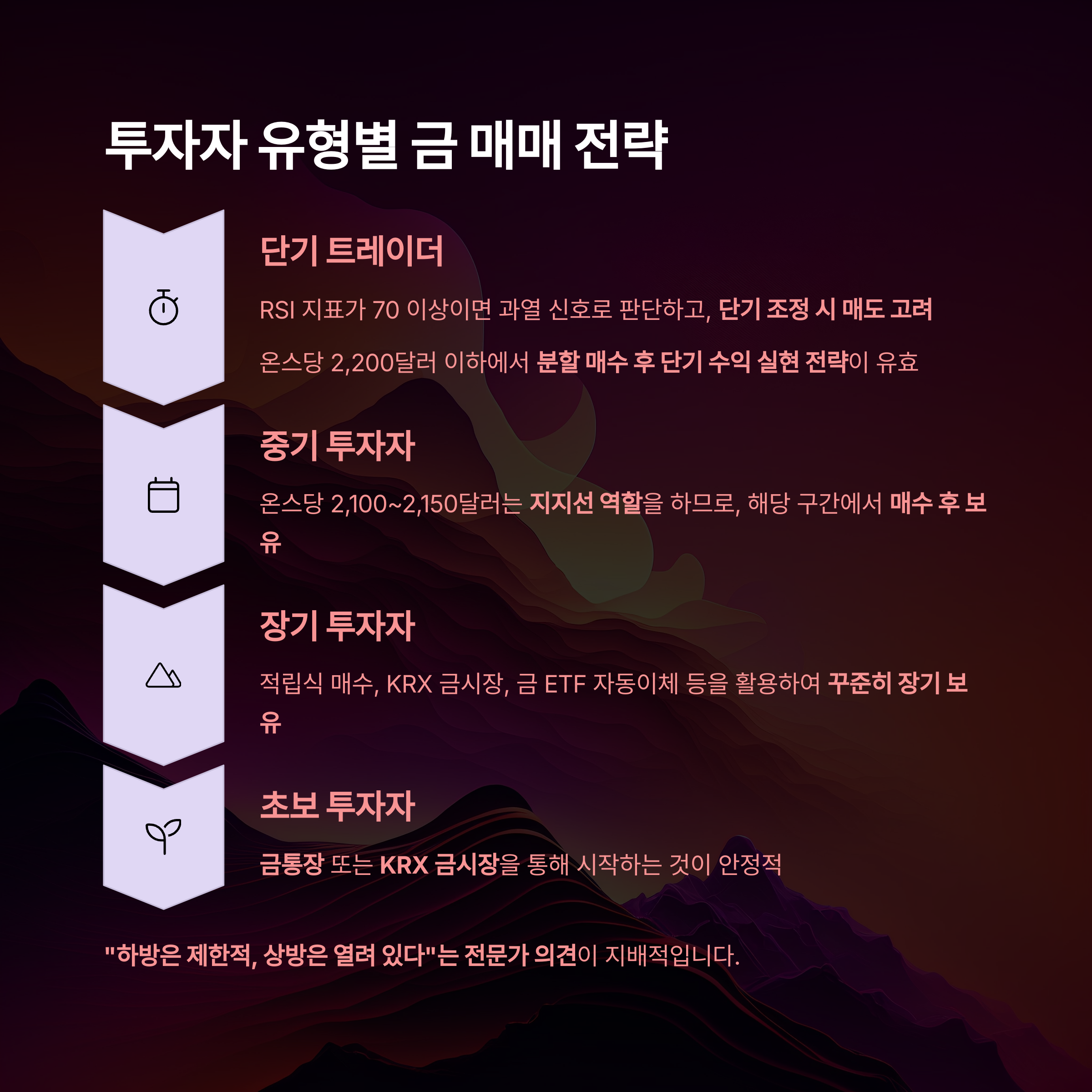 투자자 유형별 금 매매 전략

단기 트레이더

RSI 지표가 70 이상이면 과열 신호로 판단하고, 단기 조정 시 매도 고려

온스당 2,200달러 이하에서 분할 매수 후 단기 수익 실현 전략이 유효

중기 투자자

온스당 2,100~2,150달러는 지지선 역할을 하므로, 해당 구간에서 매수 후 보유

장기 투자자

적립식 매수, KRX 금시장, 금 ETF 자동이체 등을 활용하여 꾸준히 장기 보유

초보 투자자

금통장 또는 KRX 금시장을 통해 시작하는 것이 안정적

"하방은 제한적, 상방은 열려 있다"는 전문가 의견이 지배적입니다.